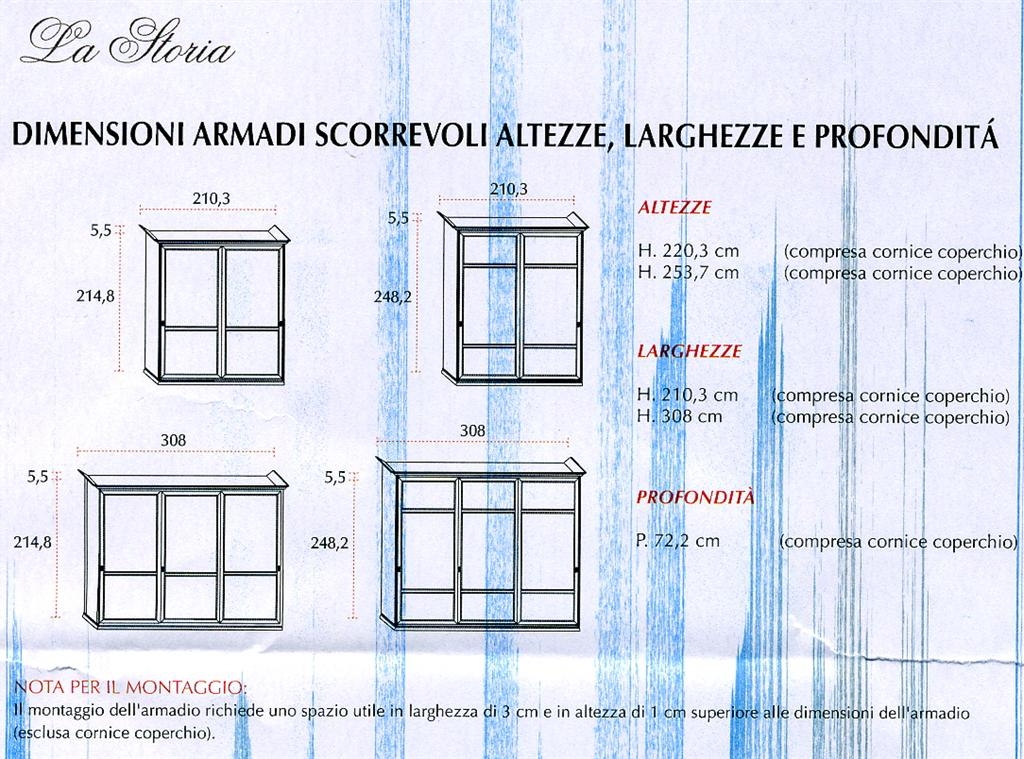 La Storia

DIMENSIONI ARMADI SCORREVOLI ALTEZZE, LARGHEZZE E PROFONDITÁ

210,3
5,5
214,8

210,3
5,5
248,2

308
5,5
214,8

308
5,5
248,2

ALTEZZE

H. 220,3 cm (compresa cornice coperchio)
H. 253,7 cm (compresa cornice coperchio)

LARGHEZZE

H. 210,3 cm (compresa cornice coperchio)
H. 308 cm (compresa cornice coperchio)

PROFONDITÀ

P. 72,2 cm (compresa cornice coperchio)

NOTA PER IL MONTAGGIO:
Il montaggio dell'armadio richiede uno spazio utile in larghezza di 3 cm e in altezza di 1 cm superiore alle dimensioni dell'armadio (esclusa cornice coperchio).